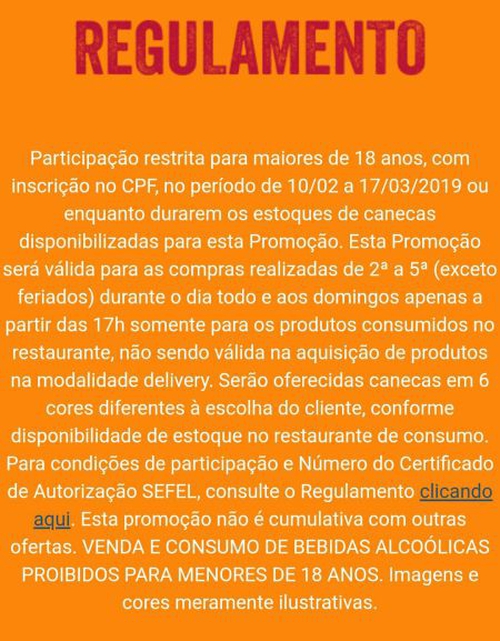 REGULAMENTO

Participação restrita para maiores de 18 anos, com inscrição no CPF, no período de 10/02 a 17/03/2019 ou enquanto durarem os estoques de canecas disponibilizadas para esta Promoção. Esta Promoção será válida para as compras realizadas de 2ª a 5ª (exceto feriados) durante o dia todo e aos domingos apenas a partir das 17h somente para os produtos consumidos no restaurante, não sendo válida na aquisição de produtos na modalidade delivery. Serão oferecidas canecas em 6 cores diferentes à escolha do cliente, conforme disponibilidade de estoque no restaurante de consumo. Para condições de participação e Número do Certificado de Autorização SEFEL, consulte o Regulamento clicando aqui. Esta promoção não é cumulativa com outras ofertas. VENDA E CONSUMO DE BEBIDAS ALCOÓLICAS PROIBIDOS PARA MENORES DE 18 ANOS. Imagens e cores meramente ilustrativas.